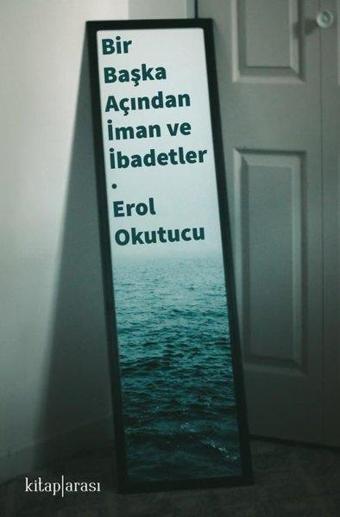 Bir Başka Açından İman ve İbadetler
•
Erol Okutucu

kitap|arası